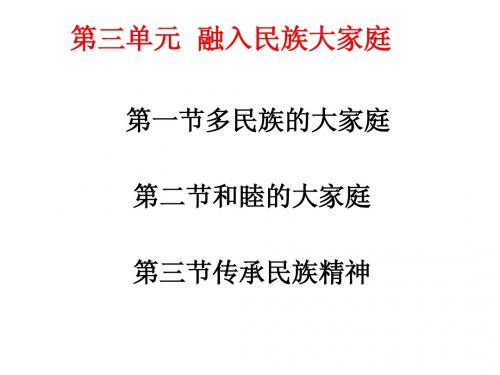 第三单元 融入民族大家庭

第一节多民族的大家庭

第二节和睦的大家庭

第三节传承民族精神